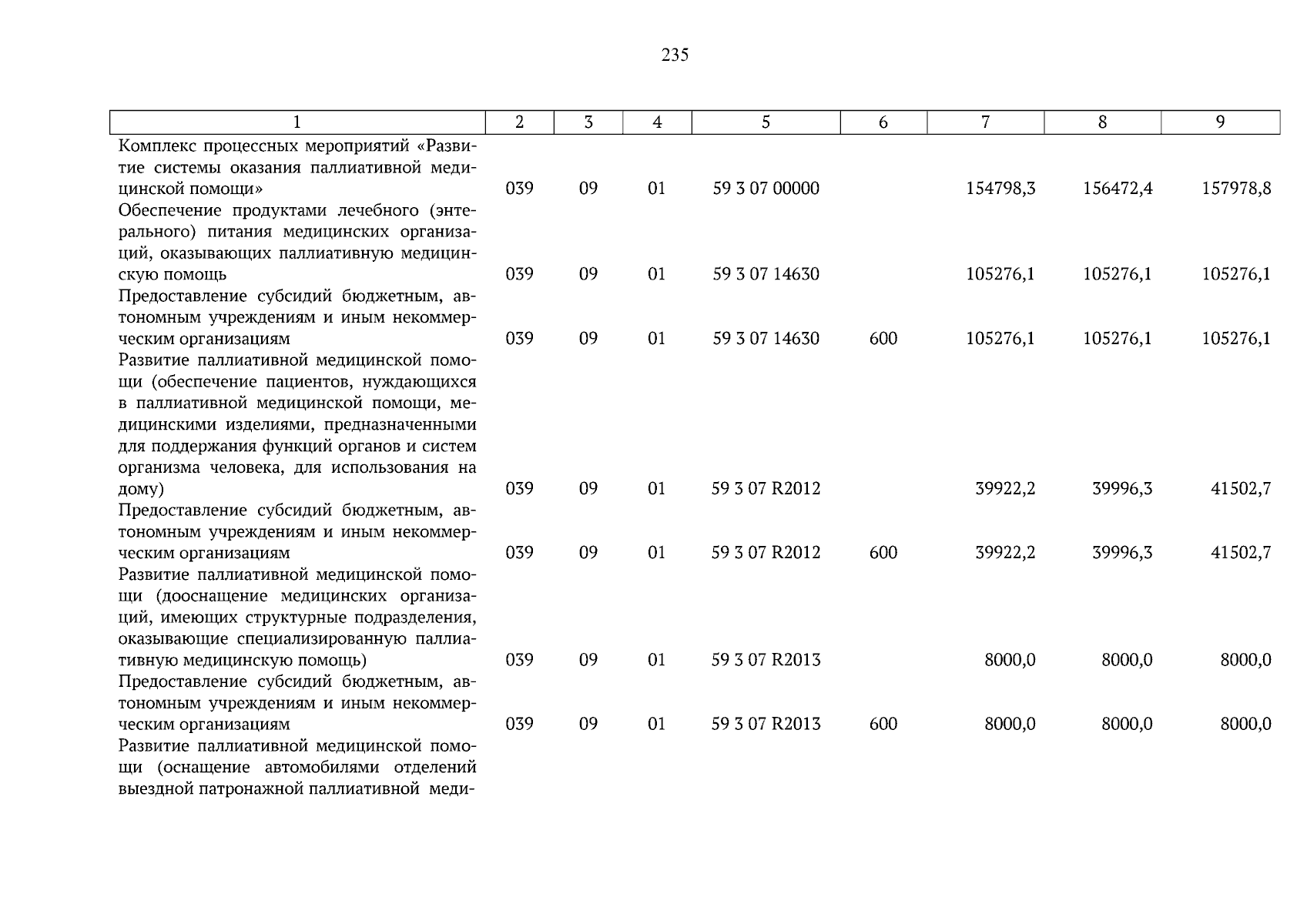 235

| 1 | 2 | 3 | 4 | 5 | 6 | 7 | 8 | 9 |
|---|---|---|---|---|---|---|---|---|
| Комплекс процессных мероприятий «Развитие системы оказания паллиативной медицинской помощи» | 039 | 09 | 01 | 59 3 07 00000 | | 154798,3 | 156472,4 | 157978,8 |
| Обеспечение продуктами лечебного (энтерального) питания медицинских организаций, оказывающих паллиативную медицинскую помощь | 039 | 09 | 01 | 59 3 07 14630 | | 105276,1 | 105276,1 | 105276,1 |
| Предоставление субсидий бюджетным, автономным учреждениям и иным некоммерческим организациям | 039 | 09 | 01 | 59 3 07 14630 | 600 | 105276,1 | 105276,1 | 105276,1 |
| Развитие паллиативной медицинской помощи (обеспечение пациентов, нуждающихся в паллиативной медицинской помощи, медицинскими изделиями, предназначенными для поддержания функций органов и систем организма человека, для использования на дому) | 039 | 09 | 01 | 59 3 07 R2012 | | 39922,2 | 39996,3 | 41502,7 |
| Предоставление субсидий бюджетным, автономным учреждениям и иным некоммерческим организациям | 039 | 09 | 01 | 59 3 07 R2012 | 600 | 39922,2 | 39996,3 | 41502,7 |
| Развитие паллиативной медицинской помощи (дооснащение медицинских организаций, имеющих структурные подразделения, оказывающие специализированную паллиативную медицинскую помощь) | 039 | 09 | 01 | 59 3 07 R2013 | | 8000,0 | 8000,0 | 8000,0 |
| Предоставление субсидий бюджетным, автономным учреждениям и иным некоммерческим организациям | 039 | 09 | 01 | 59 3 07 R2013 | 600 | 8000,0 | 8000,0 | 8000,0 |
| Развитие паллиативной медицинской помощи (оснащение автомобилями отделений выездной патронажной паллиативной меди- | | | | | | | | |